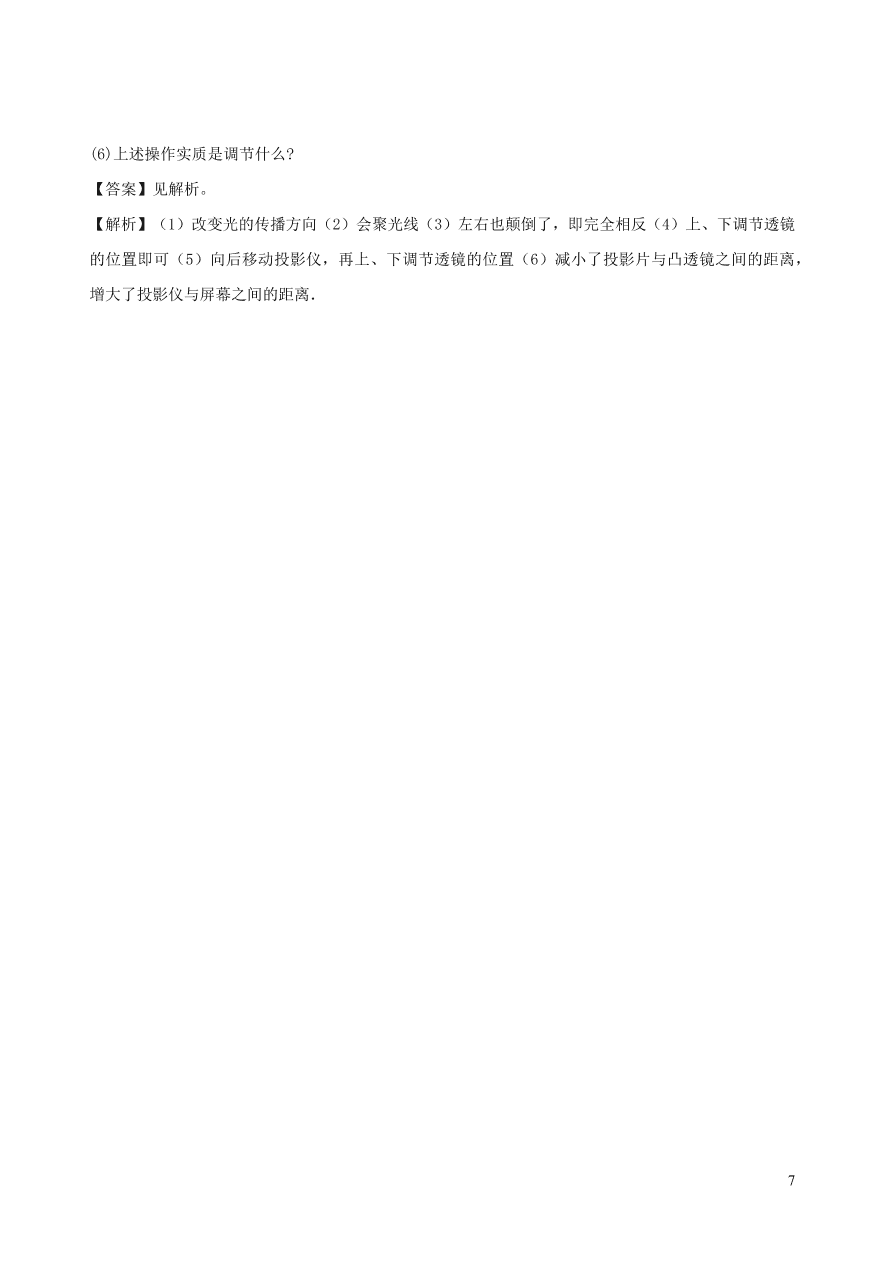 (6)上述操作实质是调节什么?

【答案】见解析。

【解析】（1）改变光的传播方向（2）会聚光线（3）左右也颠倒了，即完全相反（4）上、下调节透镜的位置即可（5）向后移动投影仪，再上、下调节透镜的位置（6）减小了投影片与凸透镜之间的距离，增大了投影仪与屏幕之间的距离.

7